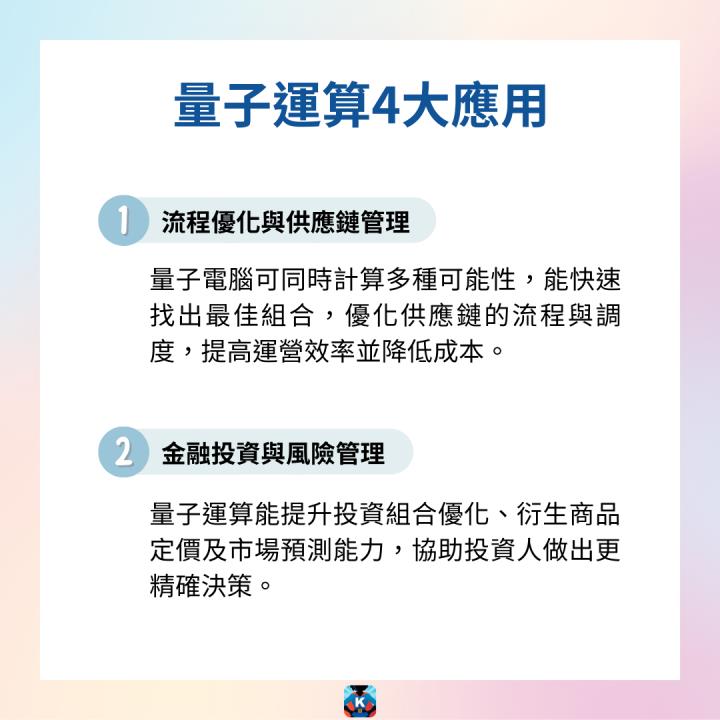 量子運算4大應用

1 流程優化與供應鏈管理

量子電腦可同時計算多種可能性，能快速找出最佳組合，優化供應鏈的流程與調度，提高運營效率並降低成本。

2 金融投資與風險管理

量子運算能提升投資組合優化、衍生商品定價及市場預測能力，協助投資人做出更精確決策。

K